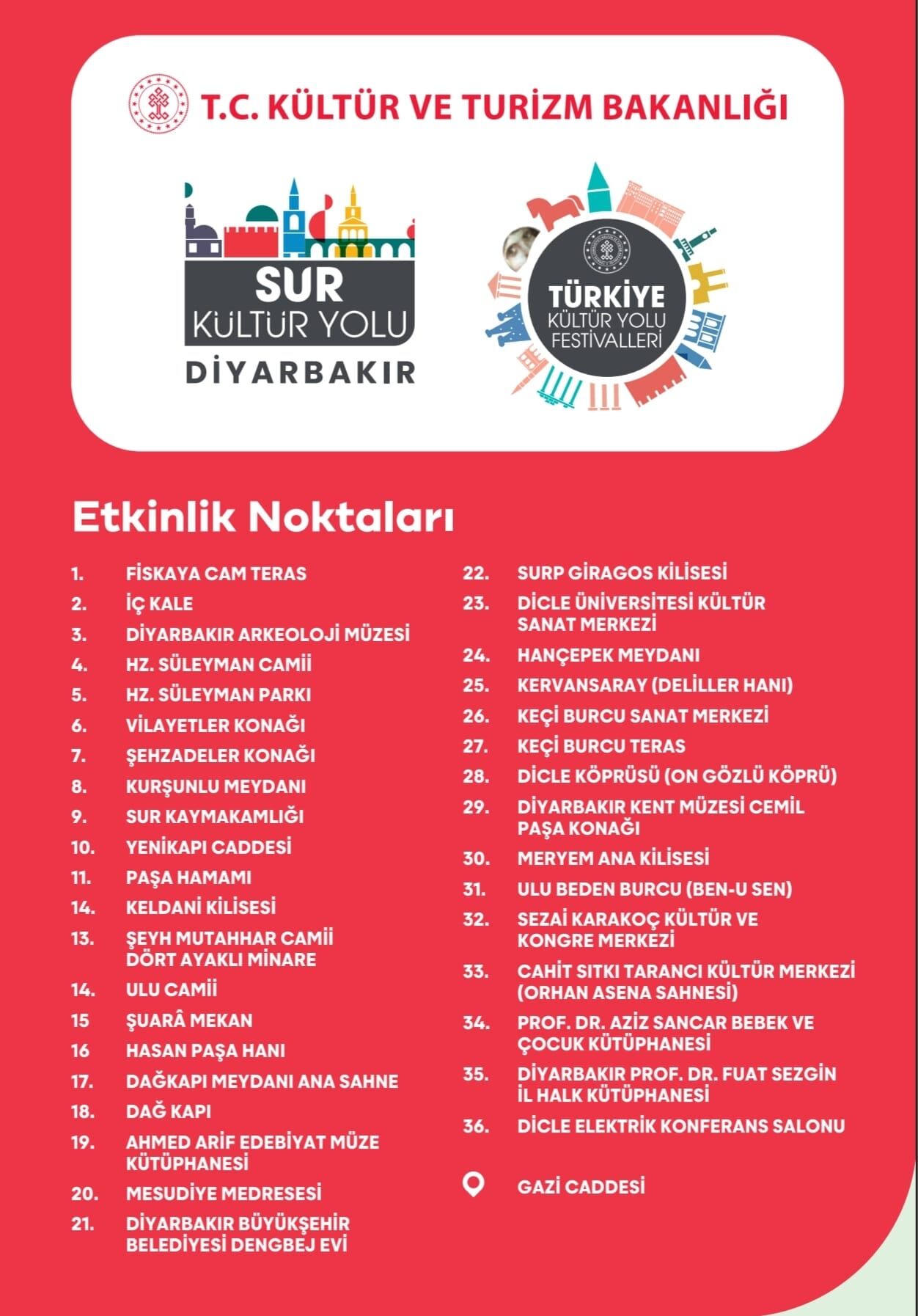 T.C. KÜLTÜR VE TURİZM BAKANLIĞI

SUR
KÜLTÜR YOLU
DİYARBAKIR

TÜRKİYE
KÜLTÜR YOLU
FESTİVALLERİ

Etkinlik Noktaları

1. FİSKAYA CAM TERAS
2. İÇ KALE
3. DİYARBAKIR ARKEOLOJİ MÜZESİ
4. HZ. SÜLEYMAN CAMİİ
5. HZ. SÜLEYMAN PARKI
6. VİLAYETLER KONAĞI
7. ŞEHZADELER KONAĞI
8. KURŞUNLU MEYDANI
9. SUR KAYMAKAMLIĞI
10. YENİKAPI CADDESİ
11. PAŞA HAMAMI
14. KELDANİ KİLİSESİ
13. ŞEYH MUTAHHAR CAMİİ DÖRT AYAKLI MİNARE
14. ULU CAMİİ
15 ŞUARÂ MEKAN
16 HASAN PAŞA HANI
17. DAĞKAPI MEYDANI ANA SAHNE
18. DAĞ KAPI
19. AHMED ARİF EDEBİYAT MÜZE KÜTÜPHANESİ
20. MESUDİYE MEDRESESİ
21. DİYARBAKIR BÜYÜKŞEHİR BELEDİYESİ DENGBEJ EVİ

22. SURP GİRAGOS KİLİSESİ
23. DİCLE ÜNİVERSİTESİ KÜLTÜR SANAT MERKEZİ
24. HANÇEPEK MEYDANI
25. KERVANSARAY (DELİLLER HANI)
26. KEÇİ BURCU SANAT MERKEZİ
27. KEÇİ BURCU TERAS
28. DİCLE KÖPRÜSÜ (ON GÖZLÜ KÖPRÜ)
29. DİYARBAKIR KENT MÜZESİ CEMİL PAŞA KONAĞI
30. MERYEM ANA KİLİSESİ
31. ULU BEDEN BURCU (BEN-U SEN)
32. SEZAİ KARAKOÇ KÜLTÜR VE KONGRE MERKEZİ
33. CAHİT SITKI TARANCI KÜLTÜR MERKEZİ (ORHAN ASENA SAHNESİ)
34. PROF. DR. AZİZ SANCAR BEBEK VE ÇOCUK KÜTÜPHANESİ
35. DİYARBAKIR PROF. DR. FUAT SEZGİN İL HALK KÜTÜPHANESİ
36. DİCLE ELEKTRİK KONFERANS SALONU

GAZİ CADDESİ